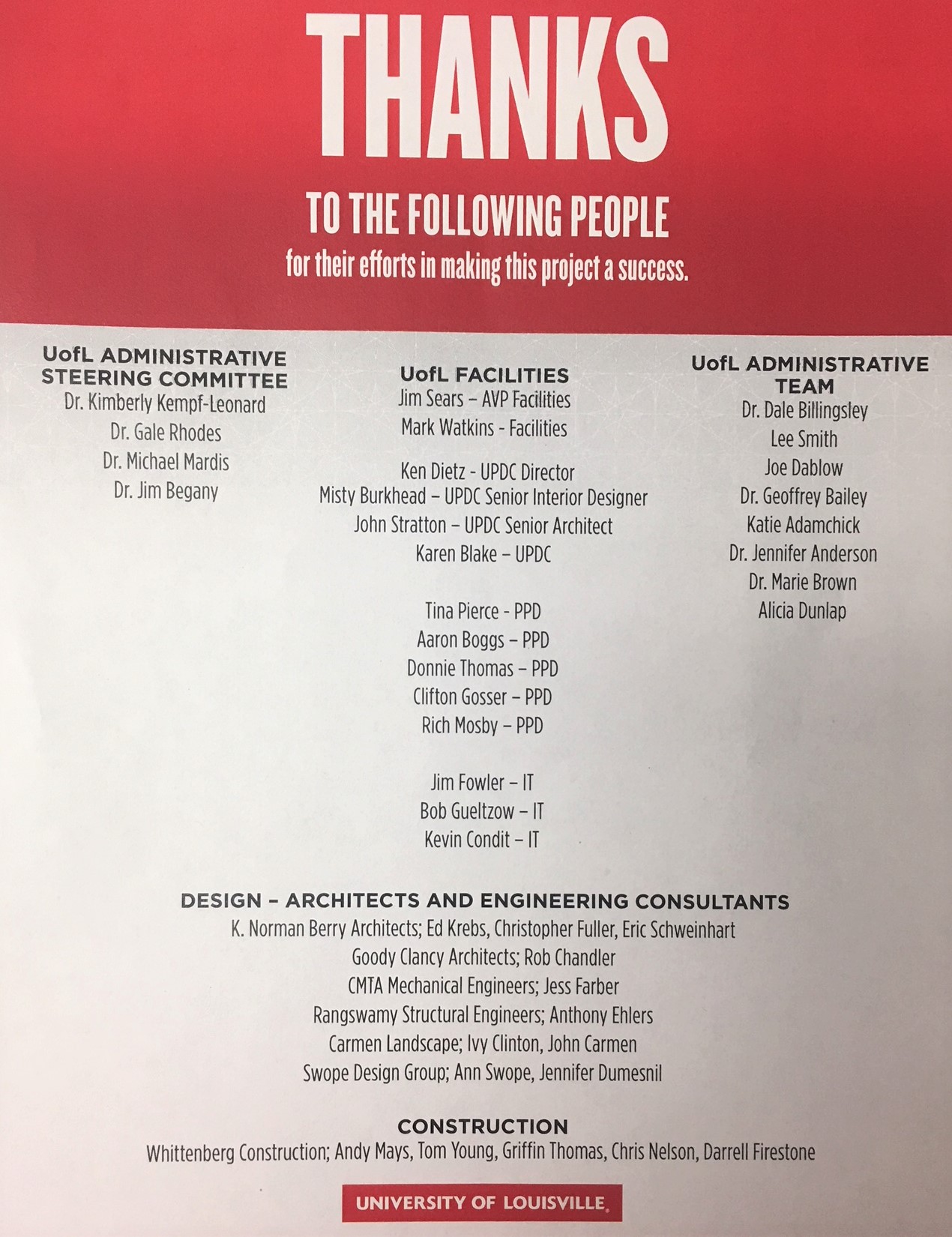 THANKS

TO THE FOLLOWING PEOPLE

for their efforts in making this project a success.

UofL ADMINISTRATIVE STEERING COMMITTEE
Dr. Kimberly Kempf-Leonard
Dr. Gale Rhodes
Dr. Michael Mardis
Dr. Jim Begany

UofL FACILITIES
Jim Sears – AVP Facilities
Mark Watkins - Facilities

Ken Dietz - UPDC Director
Misty Burkhead – UPDC Senior Interior Designer
John Stratton – UPDC Senior Architect
Karen Blake – UPDC

Tina Pierce - PPD
Aaron Boggs – PPD
Donnie Thomas – PPD
Clifton Gosser – PPD
Rich Mosby – PPD

Jim Fowler – IT
Bob Gueltzow – IT
Kevin Condit – IT

UofL ADMINISTRATIVE TEAM
Dr. Dale Billingsley
Lee Smith
Joe Dablow
Dr. Geoffrey Bailey
Katie Adamchick
Dr. Jennifer Anderson
Dr. Marie Brown
Alicia Dunlap

DESIGN – ARCHITECTS AND ENGINEERING CONSULTANTS
K. Norman Berry Architects; Ed Krebs, Christopher Fuller, Eric Schweinhart
Goody Clancy Architects; Rob Chandler
CMTA Mechanical Engineers; Jess Farber
Rangswamy Structural Engineers; Anthony Ehlers
Carmen Landscape; Ivy Clinton, John Carmen
Swope Design Group; Ann Swope, Jennifer Dumesnil

CONSTRUCTION
Whittenberg Construction; Andy Mays, Tom Young, Griffin Thomas, Chris Nelson, Darrell Firestone

UNIVERSITY OF LOUISVILLE.